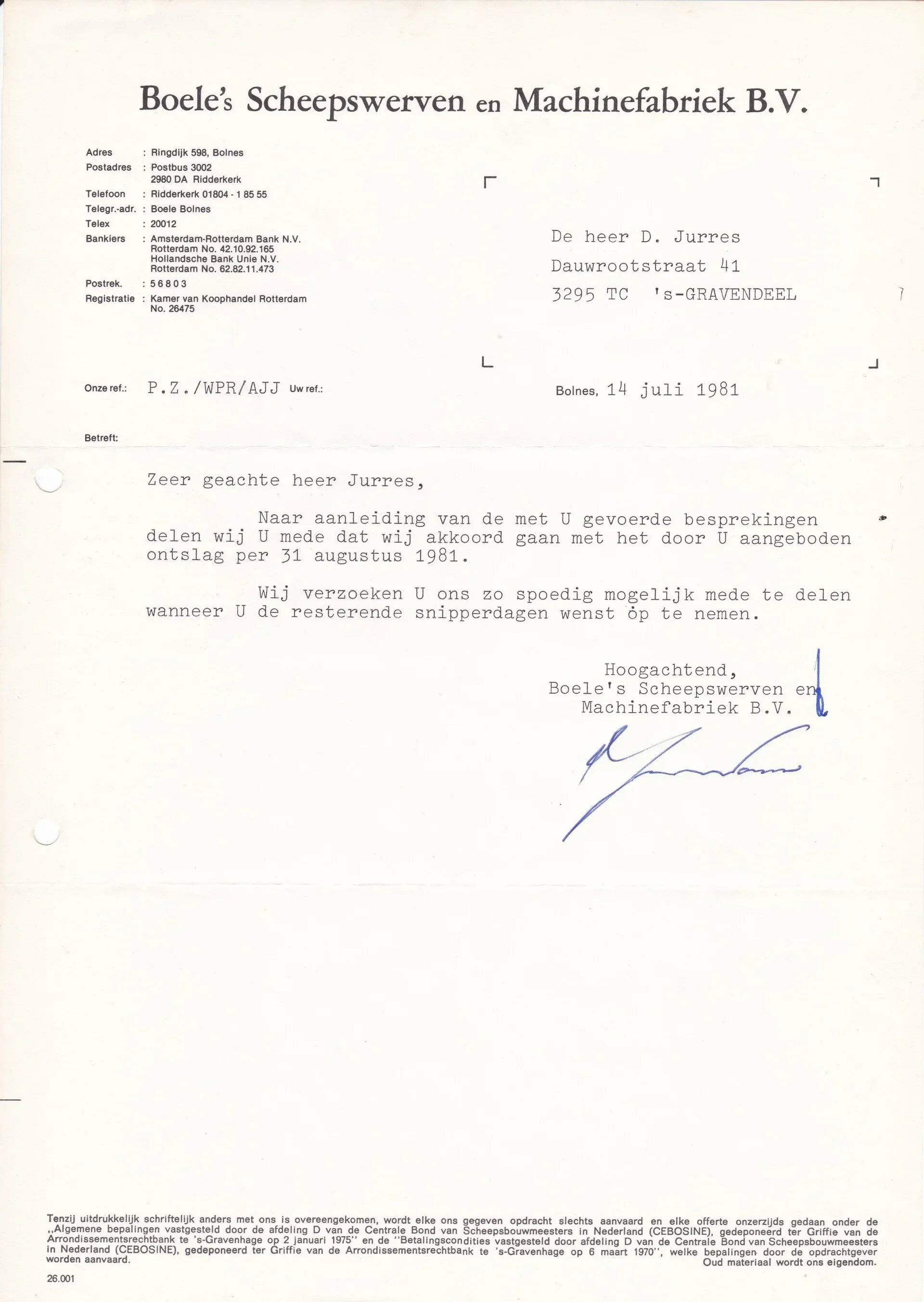 Boele's Scheepswerven en Machinefabriek B.V.

Adres : Ringdijk 598, Bolnes
Postadres : Postbus 3002
2980 DA Ridderkerk
Telefoon : Ridderkerk 01804 - 1 85 55
Telegr.-adr. : Boele Bolnes
Telex : 20012
Bankiers : Amsterdam-Rotterdam Bank N.V.
Rotterdam No. 42.10.92.165
Hollandsche Bank Unie N.V.
Rotterdam No. 62.82.11.473
Postrek. : 56803
Registratie : Kamer van Koophandel Rotterdam
No. 26475

De heer D. Jurres
Dauwrootstraat 41
3295 TC 's-GRAVENDEEL

Onze ref.: P.Z./WPR/AJJ Uw ref.:

Bolnes, 14 juli 1981

Betreft:

Zeer geachte heer Jurres,

Naar aanleiding van de met U gevoerde besprekingen delen wij U mede dat wij akkoord gaan met het door U aangeboden ontslag per 31 augustus 1981.

Wij verzoeken U ons zo spoedig mogelijk mede te delen wanneer U de resterende snipperdagen wenst op te nemen.

Hoogachtend,
Boele's Scheepswerven en
Machinefabriek B.V.

Tenzij uitdrukkelijk schriftelijk anders met ons is overeengekomen, wordt elke ons gegeven opdracht slechts aanvaard en elke offerte onzerzijds gedaan onder de „Algemene bepalingen vastgesteld door de afdeling D van de Centrale Bond van Scheepsbouwmeesters in Nederland (CEBOSINE), gedeponeerd ter Griffie van de Arrondissementsrechtbank te 's-Gravenhage op 2 januari 1975" en de "Betalingscondities vastgesteld door afdeling D van de Centrale Bond van Scheepsbouwmeesters in Nederland (CEBOSINE), gedeponeerd ter Griffie van de Arrondissementsrechtbank te 's-Gravenhage op 6 maart 1970", welke bepalingen door de opdrachtgever worden aanvaard.
Oud materiaal wordt ons eigendom.

26.001